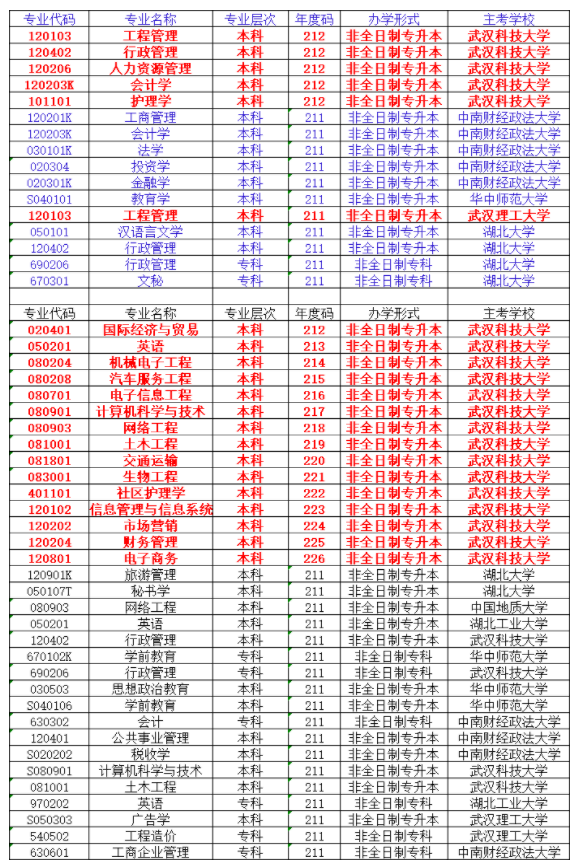 | 专业代码 | 专业名称 | 专业层次 | 年度码 | 办学形式 | 主考学校 |
|---|---|---|---|---|---|
| 120103 | 工程管理 | 本科 | 212 | 非全日制专升本 | 武汉科技大学 |
| 120402 | 行政管理 | 本科 | 212 | 非全日制专升本 | 武汉科技大学 |
| 120206 | 人力资源管理 | 本科 | 212 | 非全日制专升本 | 武汉科技大学 |
| 120203K | 会计学 | 本科 | 212 | 非全日制专升本 | 武汉科技大学 |
| 101101 | 护理学 | 本科 | 212 | 非全日制专升本 | 武汉科技大学 |
| 120201K | 工商管理 | 本科 | 211 | 非全日制专升本 | 中南财经政法大学 |
| 120203K | 会计学 | 本科 | 211 | 非全日制专升本 | 中南财经政法大学 |
| 030101K | 法学 | 本科 | 211 | 非全日制专升本 | 中南财经政法大学 |
| 020304 | 投资学 | 本科 | 211 | 非全日制专升本 | 中南财经政法大学 |
| 020301K | 金融学 | 本科 | 211 | 非全日制专升本 | 中南财经政法大学 |
| S040101 | 教育学 | 本科 | 211 | 非全日制专升本 | 华中师范大学 |
| 120103 | 工程管理 | 本科 | 211 | 非全日制专升本 | 武汉理工大学 |
| 050101 | 汉语言文学 | 本科 | 211 | 非全日制专升本 | 湖北大学 |
| 120402 | 行政管理 | 本科 | 211 | 非全日制专升本 | 湖北大学 |
| 690206 | 行政管理 | 专科 | 211 | 非全日制专科 | 湖北大学 |
| 670301 | 文秘 | 专科 | 211 | 非全日制专科 | 湖北大学 |

| 专业代码 | 专业名称 | 专业层次 | 年度码 | 办学形式 | 主考学校 |
|---|---|---|---|---|---|
| 020401 | 国际经济与贸易 | 本科 | 212 | 非全日制专升本 | 武汉科技大学 |
| 050201 | 英语 | 本科 | 213 | 非全日制专升本 | 武汉科技大学 |
| 080204 | 机械电子工程 | 本科 | 214 | 非全日制专升本 | 武汉科技大学 |
| 080208 | 汽车服务工程 | 本科 | 215 | 非全日制专升本 | 武汉科技大学 |
| 080701 | 电子信息工程 | 本科 | 216 | 非全日制专升本 | 武汉科技大学 |
| 080901 | 计算机科学与技术 | 本科 | 217 | 非全日制专升本 | 武汉科技大学 |
| 080903 | 网络工程 | 本科 | 218 | 非全日制专升本 | 武汉科技大学 |
| 081001 | 土木工程 | 本科 | 219 | 非全日制专升本 | 武汉科技大学 |
| 081801 | 交通运输 | 本科 | 220 | 非全日制专升本 | 武汉科技大学 |
| 083001 | 生物工程 | 本科 | 221 | 非全日制专升本 | 武汉科技大学 |
| 401101 | 社区护理学 | 本科 | 222 | 非全日制专升本 | 武汉科技大学 |
| 120102 | 信息管理与信息系统 | 本科 | 223 | 非全日制专升本 | 武汉科技大学 |
| 120202 | 市场营销 | 本科 | 224 | 非全日制专升本 | 武汉科技大学 |
| 120204 | 财务管理 | 本科 | 225 | 非全日制专升本 | 武汉科技大学 |
| 120801 | 电子商务 | 本科 | 226 | 非全日制专升本 | 武汉科技大学 |
| 120901K | 旅游管理 | 本科 | 211 | 非全日制专升本 | 湖北大学 |
| 050107T | 秘书学 | 本科 | 211 | 非全日制专升本 | 湖北大学 |
| 080903 | 网络工程 | 本科 | 211 | 非全日制专升本 | 中国地质大学 |
| 050201 | 英语 | 本科 | 211 | 非全日制专升本 | 湖北工业大学 |
| 120402 | 行政管理 | 本科 | 211 | 非全日制专升本 | 武汉科技大学 |
| 670102K | 学前教育 | 专科 | 211 | 非全日制专科 | 华中师范大学 |
| 690206 | 行政管理 | 专科 | 211 | 非全日制专科 | 武汉科技大学 |
| 030503 | 思想政治教育 | 本科 | 211 | 非全日制专升本 | 华中师范大学 |
| S040106 | 学前教育 | 本科 | 211 | 非全日制专升本 | 华中师范大学 |
| 630302 | 会计 | 专科 | 211 | 非全日制专科 | 中南财经政法大学 |
| 120401 | 公共事业管理 | 本科 | 211 | 非全日制专升本 | 中南财经政法大学 |
| S020202 | 税收学 | 本科 | 211 | 非全日制专升本 | 中南财经政法大学 |
| S080901 | 计算机科学与技术 | 本科 | 211 | 非全日制专升本 | 武汉科技大学 |
| 081001 | 土木工程 | 本科 | 211 | 非全日制专升本 | 武汉科技大学 |
| 970202 | 英语 | 专科 | 211 | 非全日制专科 | 湖北工业大学 |
| S050303 | 广告学 | 本科 | 211 | 非全日制专升本 | 武汉理工大学 |
| 540502 | 工程造价 | 专科 | 211 | 非全日制专科 | 武汉理工大学 |
| 630601 | 工商企业管理 | 专科 | 211 | 非全日制专科 | 中南财经政法大学 |